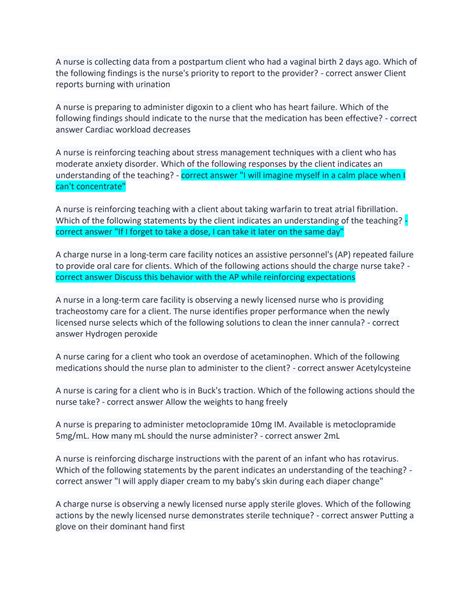 A nurse is collecting data from a postpartum client who had a vaginal birth 2 days ago. Which of the following findings is the nurse's priority to report to the provider? - correct answer Client reports burning with urination

A nurse is preparing to administer digoxin to a client who has heart failure. Which of the following findings should indicate to the nurse that the medication has been effective? - correct answer Cardiac workload decreases

A nurse is reinforcing teaching about stress management techniques with a client who has moderate anxiety disorder. Which of the following responses by the client indicates an understanding of the teaching? - correct answer "I will imagine myself in a calm place when I can't concentrate"

A nurse is reinforcing teaching with a client about taking warfarin to treat atrial fibrillation. Which of the following statements by the client indicates an understanding of the teaching? - correct answer "If I forget to take a dose, I can take it later on the same day"

A charge nurse in a long-term care facility notices an assistive personnel's (AP) repeated failure to provide oral care for clients. Which of the following actions should the charge nurse take? - correct answer Discuss this behavior with the AP while reinforcing expectations

A nurse in a long-term care facility is observing a newly licensed nurse who is providing tracheostomy care for a client. The nurse identifies proper performance when the newly licensed nurse selects which of the following solutions to clean the inner cannula? - correct answer Hydrogen peroxide

A nurse caring for a client who took an overdose of acetaminophen. Which of the following medications should the nurse plan to administer to the client? - correct answer Acetylcysteine

A nurse is caring for a client who is in Buck's traction. Which of the following actions should the nurse take? - correct answer Allow the weights to hang freely

A nurse is preparing to administer metoclopramide 10mg IM. Available is metoclopramide 5mg/mL. How many mL should the nurse administer? - correct answer 2mL

A nurse is reinforcing discharge instructions with the parent of an infant who has rotavirus. Which of the following statements by the parent indicates an understanding of the teaching? - correct answer "I will apply diaper cream to my baby's skin during each diaper change"

A charge nurse is observing a newly licensed nurse apply sterile gloves. Which of the following actions by the newly licensed nurse demonstrates sterile technique? - correct answer Putting a glove on their dominant hand first